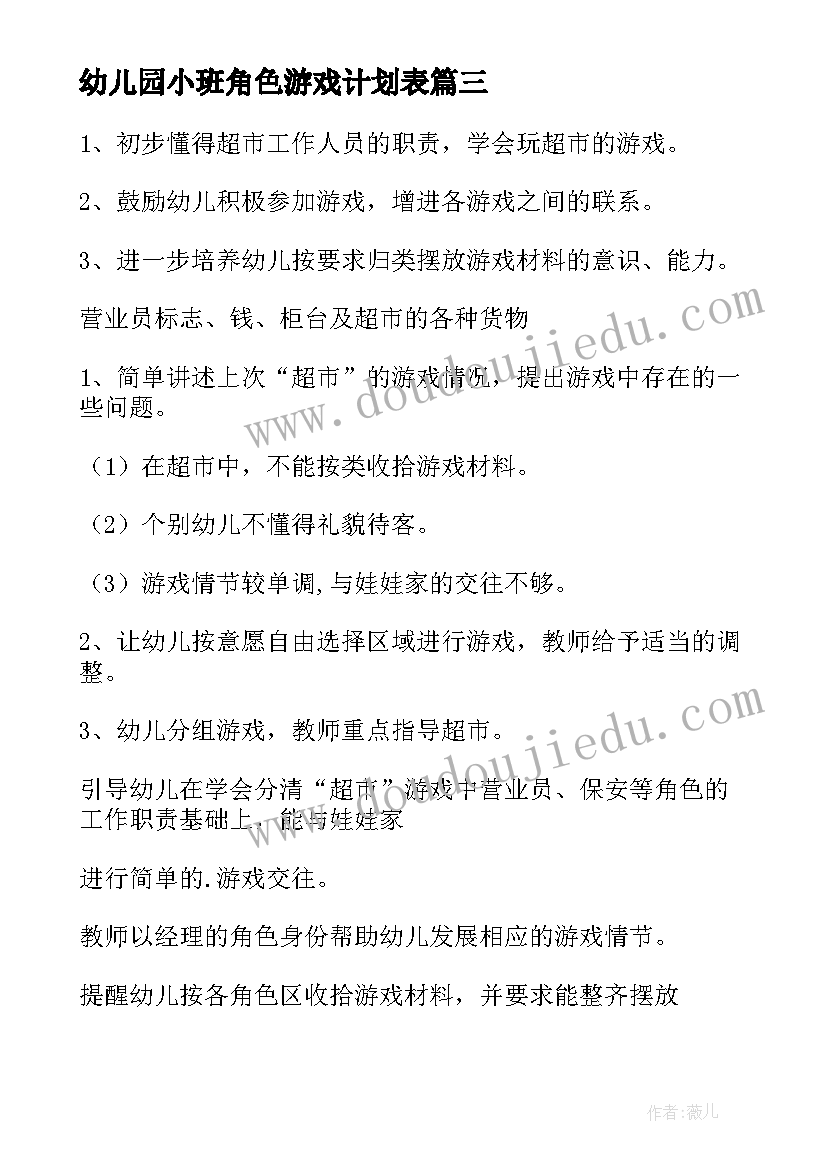 幼儿园小班角色游戏计划表篇三

1、初步懂得超市工作人员的职责，学会玩超市的游戏。

2、鼓励幼儿积极参加游戏，增进各游戏之间的联系。

3、进一步培养幼儿按要求归类摆放游戏材料的意识、能力。

营业员标志、钱、柜台及超市的各种货物

1、简单讲述上次“超市”的游戏情况，提出游戏中存在的一些问题。

（1）在超市中，不能按类收拾游戏材料。

（2）个别幼儿不懂得礼貌待客。

（3）游戏情节较单调,与娃娃家的交往不够。

2、让幼儿按意愿自由选择区域进行游戏，教师给予适当的调整。

3、幼儿分组游戏，教师重点指导超市。

引导幼儿在学会分清“超市”游戏中营业员、保安等角色的工作职责基础上，能与娃娃家

进行简单的.游戏交往。

教师以经理的角色身份帮助幼儿发展相应的游戏情节。

提醒幼儿按各角色区收拾游戏材料，并要求能整齐摆放

www.doudoujiedu.com

www.doudoujiedu.com

作者：薇儿